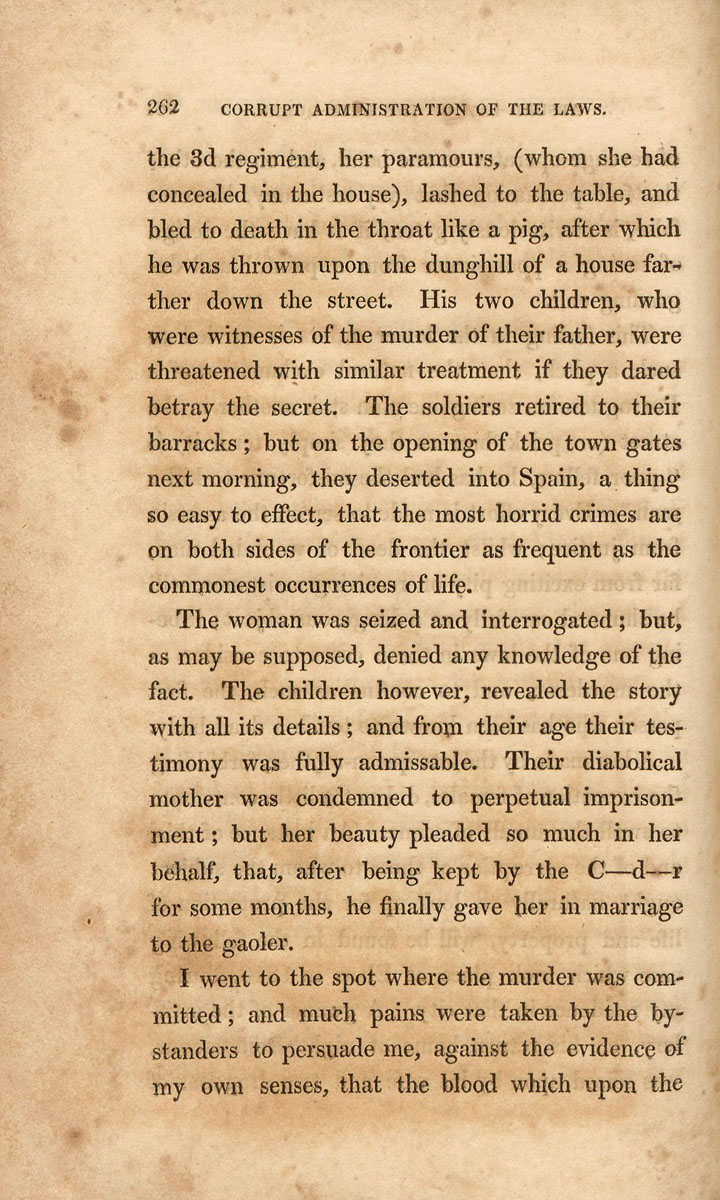 262 CORRUPT ADMINISTRATION OF THE LAWS.

the 3d regiment, her paramours, (whom she had concealed in the house), lashed to the table, and bled to death in the throat like a pig, after which he was thrown upon the dunghill of a house farther down the street. His two children, who were witnesses of the murder of their father, were threatened with similar treatment if they dared betray the secret. The soldiers retired to their barracks; but on the opening of the town gates next morning, they deserted into Spain, a thing so easy to effect, that the most horrid crimes are on both sides of the frontier as frequent as the commonest occurrences of life.

The woman was seized and interrogated; but, as may be supposed, denied any knowledge of the fact. The children however, revealed the story with all its details; and from their age their testimony was fully admissable. Their diabolical mother was condemned to perpetual imprisonment; but her beauty pleaded so much in her behalf, that, after being kept by the C—d—r for some months, he finally gave her in marriage to the gaoler.

I went to the spot where the murder was committed; and much pains were taken by the bystanders to persuade me, against the evidence of my own senses, that the blood which upon the